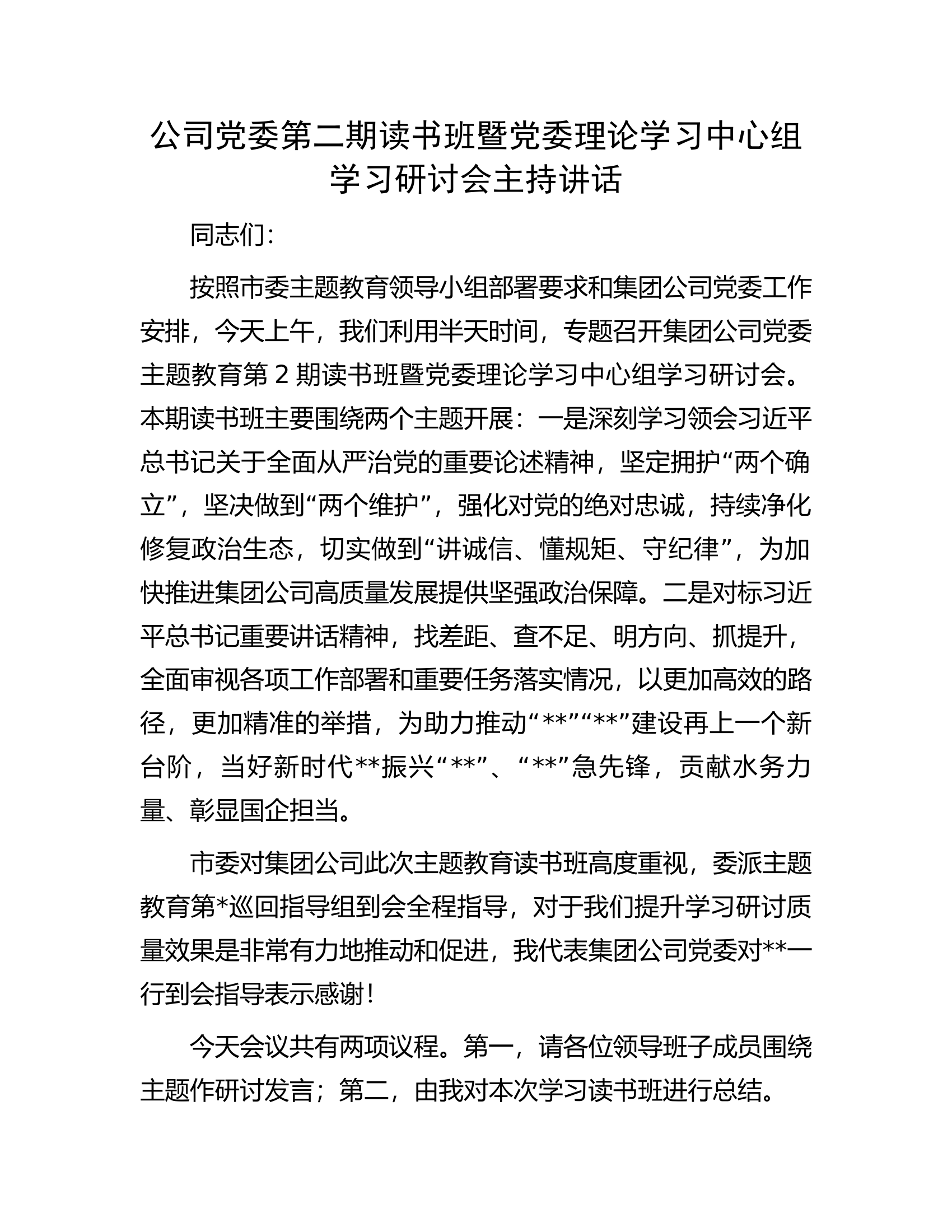 公司党委第二期读书班暨党委理论学习中心组学习研讨会主持讲话

同志们:

按照市委主题教育领导小组部署要求和集团公司党委工作安排，今天上午，我们利用半天时间，专题召开集团公司党委主题教育第2期读书班暨党委理论学习中心组学习研讨会。本期读书班主要围绕两个主题开展：一是深刻学习领会习近平总书记关于全面从严治党的重要论述精神，坚定拥护“两个确立”，坚决做到“两个维护”，强化对党的绝对忠诚，持续净化修复政治生态，切实做到“讲诚信、懂规矩、守纪律”，为加快推进集团公司高质量发展提供坚强政治保障。二是对标习近平总书记重要讲话精神，找差距、查不足、明方向、抓提升，全面审视各项工作部署和重要任务落实情况，以更加高效的路径，更加精准的举措，为助力推动“**”“**”建设再上一个新台阶，当好新时代**振兴“**”、“**”急先锋，贡献水务力量、彰显国企担当。

市委对集团公司此次主题教育读书班高度重视，委派主题教育第*巡回指导组到会全程指导，对于我们提升学习研讨质量效果是非常有力地推动和促进，我代表集团公司党委对**一行到会指导表示感谢！

今天会议共有两项议程。第一，请各位领导班子成员围绕主题作研讨发言；第二，由我对本次学习读书班进行总结。